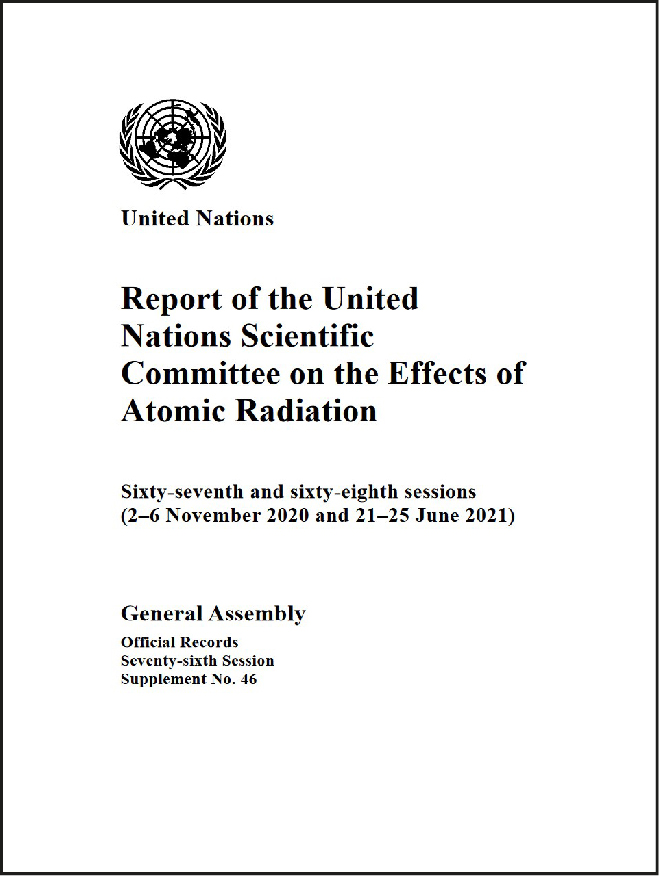 United Nations

Report of the United Nations Scientific Committee on the Effects of Atomic Radiation

Sixty-seventh and sixty-eighth sessions (2–6 November 2020 and 21–25 June 2021)

General Assembly
Official Records
Seventy-sixth Session
Supplement No. 46